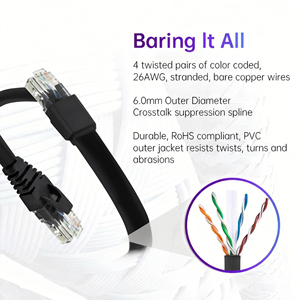 Baring It All

4 twisted pairs of color coded, 26AWG, stranded, bare copper wires

6.0mm Outer Diameter
Crosstalk suppression spline

Durable, RoHS compliant, PVC outer jacket resists twists, turns and abrasions